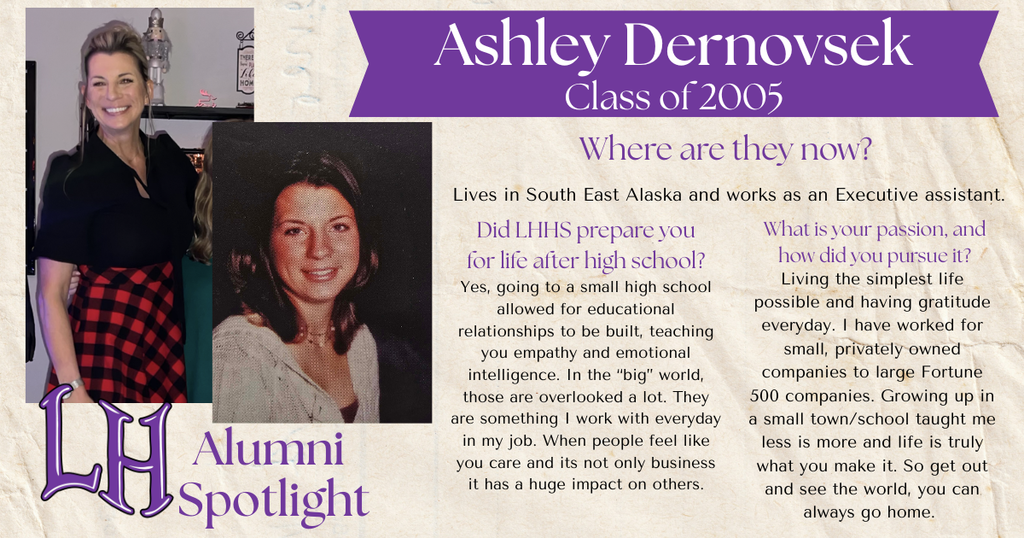 Ashley Dernovsek
Class of 2005

Where are they now?

Lives in South East Alaska and works as an Executive assistant.

Did LHHS prepare you for life after high school?

Yes, going to a small high school allowed for educational relationships to be built, teaching you empathy and emotional intelligence. In the "big" world, those are overlooked a lot. They are something I work with everyday in my job. When people feel like you care and its not only business it has a huge impact on others.

What is your passion, and how did you pursue it?

Living the simplest life possible and having gratitude everyday. I have worked for small, privately owned companies to large Fortune 500 companies. Growing up in a small town/school taught me less is more and life is truly what you make it. So get out and see the world, you can always go home.

LH Alumni Spotlight